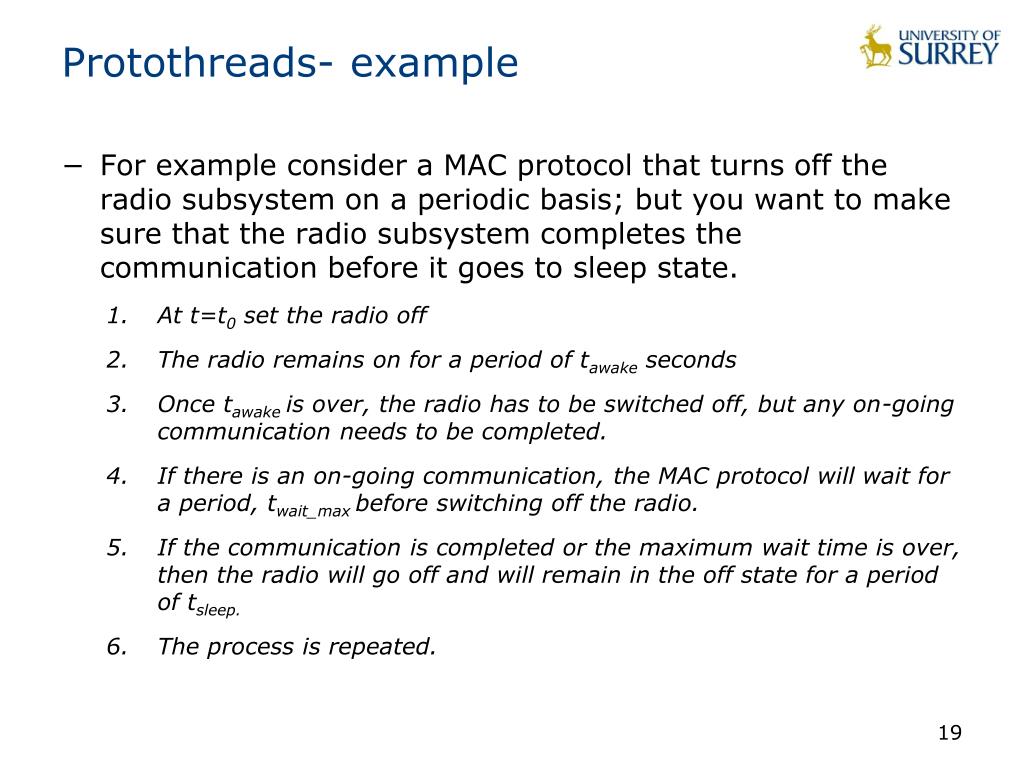 Protothreads- example

UNIVERSITY OF SURREY

− For example consider a MAC protocol that turns off the radio subsystem on a periodic basis; but you want to make sure that the radio subsystem completes the communication before it goes to sleep state.

1. At $t=t_0$ set the radio off

2. The radio remains on for a period of $t_{awake}$ seconds

3. Once $t_{awake}$ is over, the radio has to be switched off, but any on-going communication needs to be completed.

4. If there is an on-going communication, the MAC protocol will wait for a period, $t_{wait\_max}$ before switching off the radio.

5. If the communication is completed or the maximum wait time is over, then the radio will go off and will remain in the off state for a period of $t_{sleep.}$

6. The process is repeated.

19